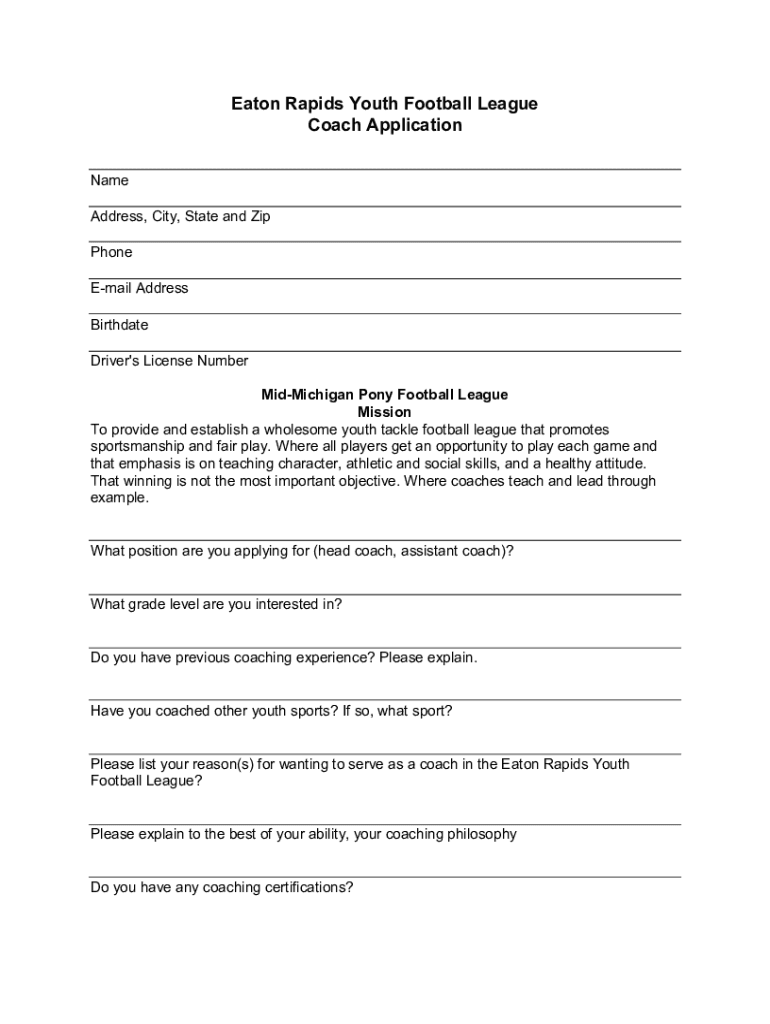 Eaton Rapids Youth Football League
Coach Application

Name

Address, City, State and Zip

Phone

E-mail Address

Birthdate

Driver's License Number

Mid-Michigan Pony Football League
Mission

To provide and establish a wholesome youth tackle football league that promotes sportsmanship and fair play. Where all players get an opportunity to play each game and that emphasis is on teaching character, athletic and social skills, and a healthy attitude. That winning is not the most important objective. Where coaches teach and lead through example.

What position are you applying for (head coach, assistant coach)?

What grade level are you interested in?

Do you have previous coaching experience? Please explain.

Have you coached other youth sports? If so, what sport?

Please list your reason(s) for wanting to serve as a coach in the Eaton Rapids Youth Football League?

Please explain to the best of your ability, your coaching philosophy

Do you have any coaching certifications?